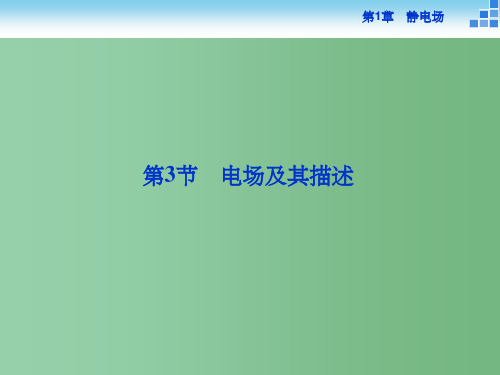 第1章　静电场

第3节　电场及其描述